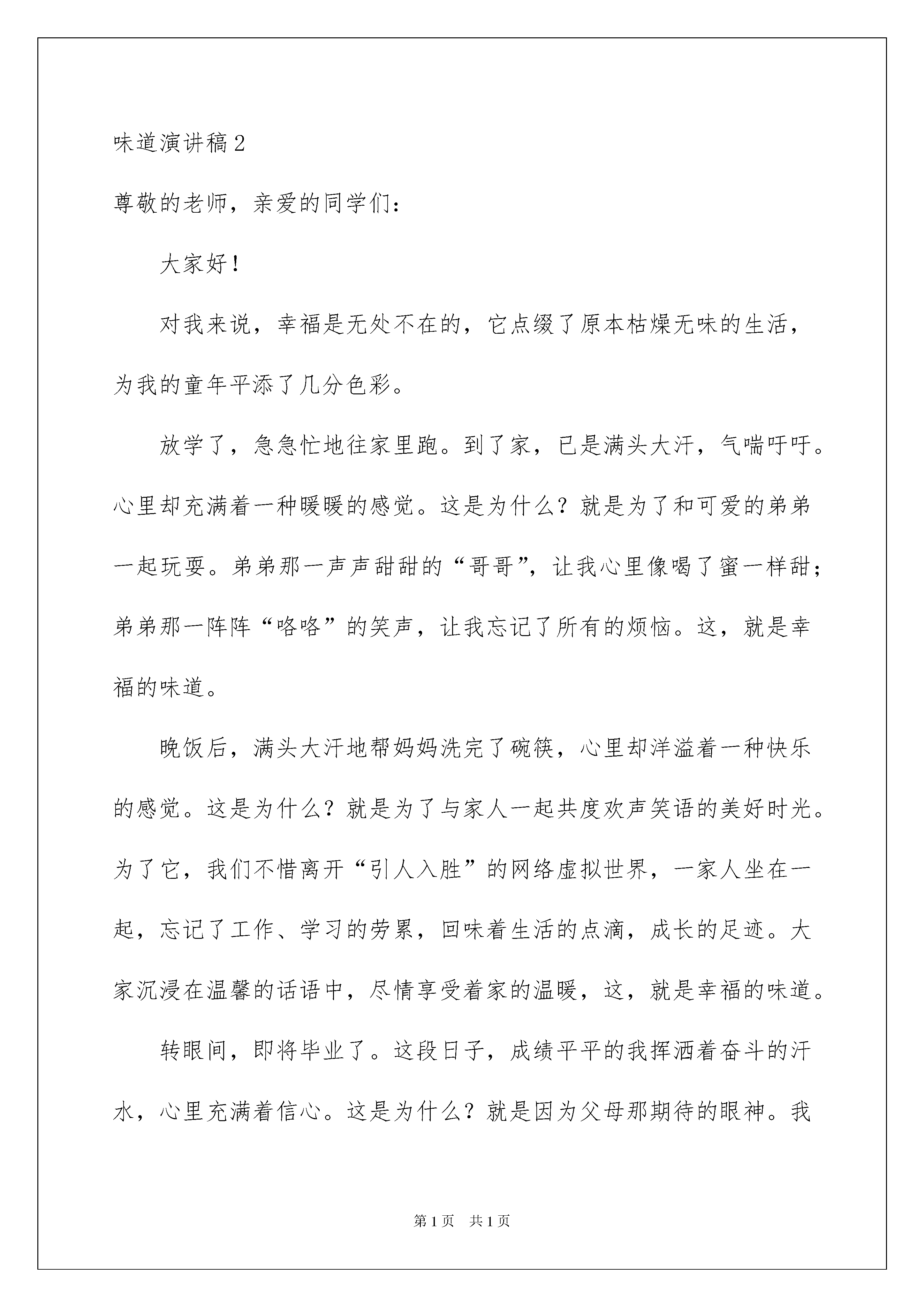 味道演讲稿2

尊敬的老师，亲爱的同学们：

大家好！

对我来说，幸福是无处不在的，它点缀了原本枯燥无味的生活，为我的童年平添了几分色彩。

放学了，急急忙地往家里跑。到了家，已是满头大汗，气喘吁吁。心里却充满着一种暖暖的感觉。这是为什么？就是为了和可爱的弟弟一起玩耍。弟弟那一声声甜甜的“哥哥”，让我心里像喝了蜜一样甜；弟弟那一阵阵“咯咯”的笑声，让我忘记了所有的烦恼。这，就是幸福的味道。

晚饭后，满头大汗地帮妈妈洗完了碗筷，心里却洋溢着一种快乐的感觉。这是为什么？就是为了与家人一起共度欢声笑语的美好时光。为了它，我们不惜离开“引人入胜”的网络虚拟世界，一家人坐在一起，忘记了工作、学习的劳累，回味着生活的点滴，成长的足迹。大家沉浸在温馨的话语中，尽情享受着家的温暖，这，就是幸福的味道。

转眼间，即将毕业了。这段日子，成绩平平的我挥洒着奋斗的汗水，心里充满着信心。这是为什么？就是因为父母那期待的眼神。我

第1页 共1页